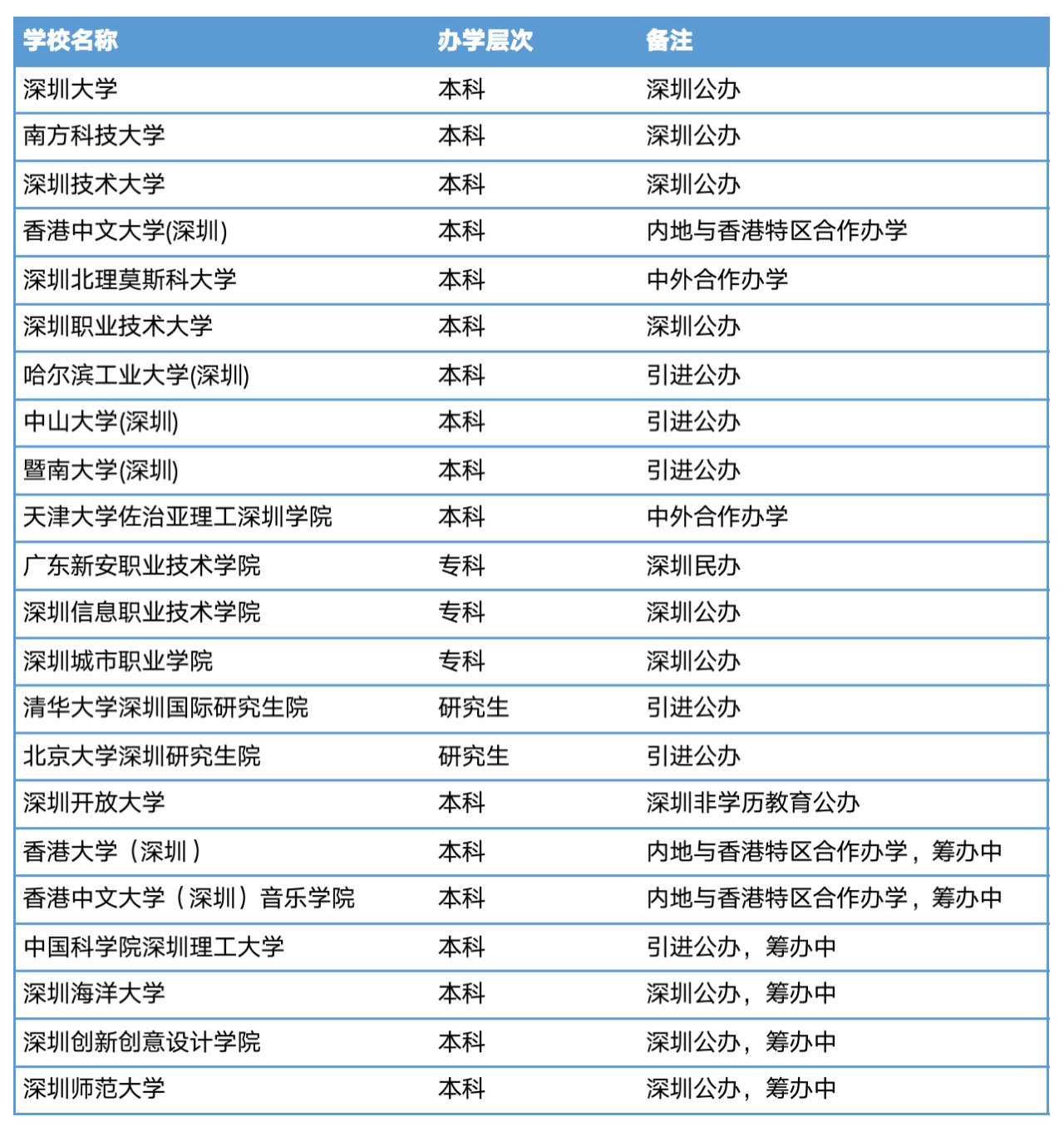 | 学校名称 | 办学层次 | 备注 |
|---|---|---|
| 深圳大学 | 本科 | 深圳公办 |
| 南方科技大学 | 本科 | 深圳公办 |
| 深圳技术大学 | 本科 | 深圳公办 |
| 香港中文大学(深圳) | 本科 | 内地与香港特区合作办学 |
| 深圳北理莫斯科大学 | 本科 | 中外合作办学 |
| 深圳职业技术大学 | 本科 | 深圳公办 |
| 哈尔滨工业大学(深圳) | 本科 | 引进公办 |
| 中山大学(深圳) | 本科 | 引进公办 |
| 暨南大学(深圳) | 本科 | 引进公办 |
| 天津大学佐治亚理工深圳学院 | 本科 | 中外合作办学 |
| 广东新安职业技术学院 | 专科 | 深圳民办 |
| 深圳信息职业技术学院 | 专科 | 深圳公办 |
| 深圳城市职业学院 | 专科 | 深圳公办 |
| 清华大学深圳国际研究生院 | 研究生 | 引进公办 |
| 北京大学深圳研究生院 | 研究生 | 引进公办 |
| 深圳开放大学 | 本科 | 深圳非学历教育公办 |
| 香港大学（深圳） | 本科 | 内地与香港特区合作办学，筹办中 |
| 香港中文大学（深圳）音乐学院 | 本科 | 内地与香港特区合作办学，筹办中 |
| 中国科学院深圳理工大学 | 本科 | 引进公办，筹办中 |
| 深圳海洋大学 | 本科 | 深圳公办，筹办中 |
| 深圳创新创意设计学院 | 本科 | 深圳公办，筹办中 |
| 深圳师范大学 | 本科 | 深圳公办，筹办中 |